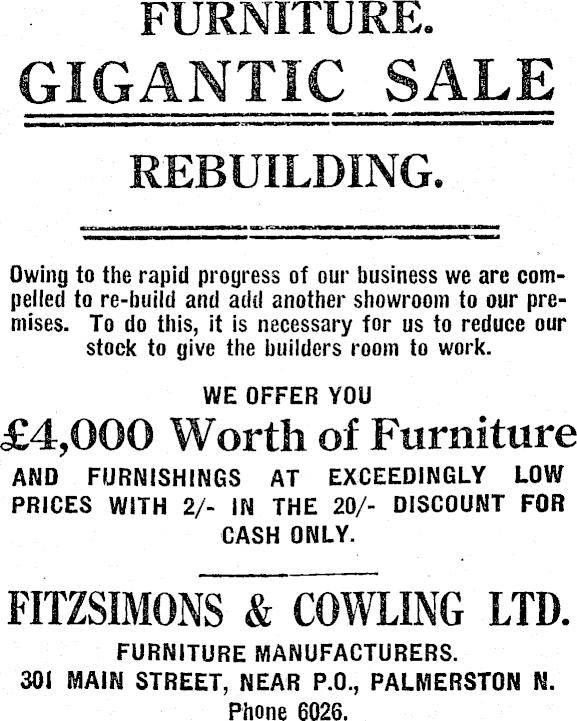 FURNITURE.
GIGANTIC SALE

REBUILDING.

Owing to the rapid progress of our business we are compelled to re-build and add another showroom to our premises. To do this, it is necessary for us to reduce our stock to give the builders room to work.

WE OFFER YOU
£4,000 Worth of Furniture
AND FURNISHINGS AT EXCEEDINGLY LOW PRICES WITH 2/- IN THE 20/- DISCOUNT FOR CASH ONLY.

FITZSIMONS & COWLING LTD.
FURNITURE MANUFACTURERS.
301 MAIN STREET, NEAR P.O., PALMERSTON N.
Phone 6026.